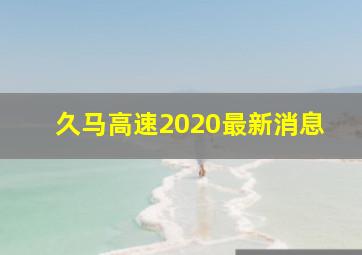 久马高速2020最新消息